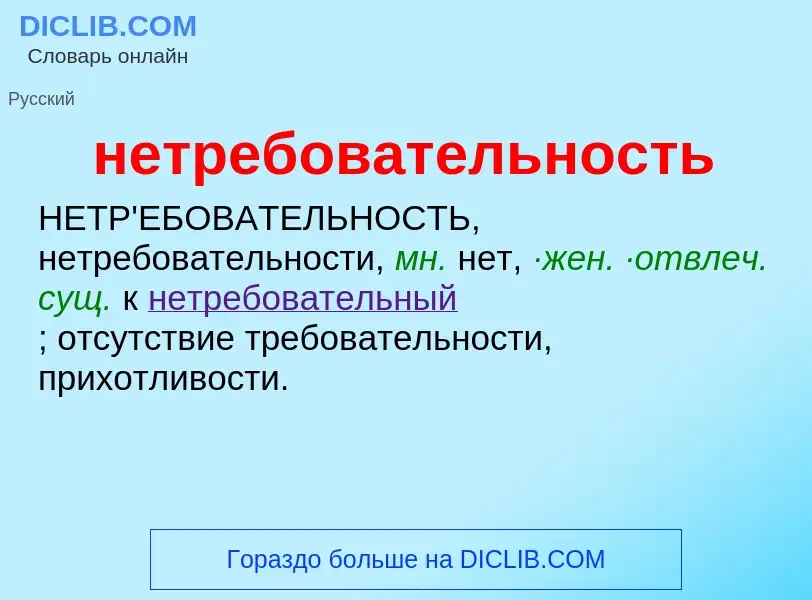 DICLIB.COM
Словарь онлайн

Русский

нетребовательность

НЕТР'ЕБОВАТЕЛЬНОСТЬ, нетребовательности, мн. нет, ·жен. ·отвлеч. сущ. к нетребовательный
; отсутствие требовательности, прихотливости.

Гораздо больше на DICLIB.COM